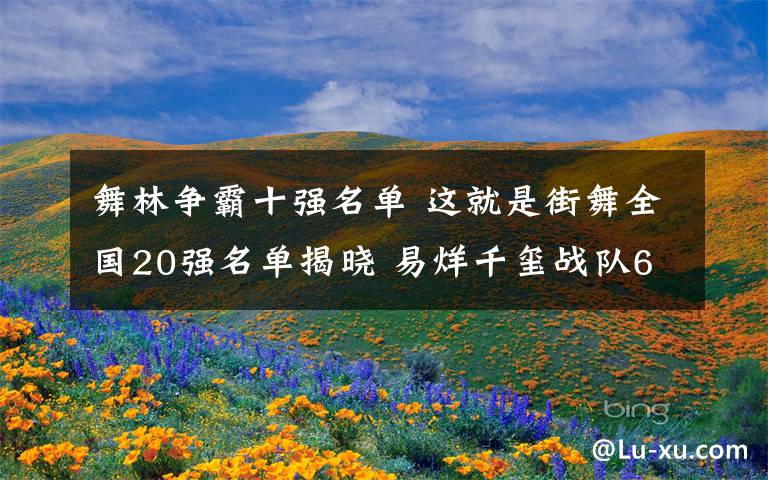 舞林争霸十强名单 这就是街舞全国20强名单揭晓 易烊千玺战队6

bing

@Lu-xu.com